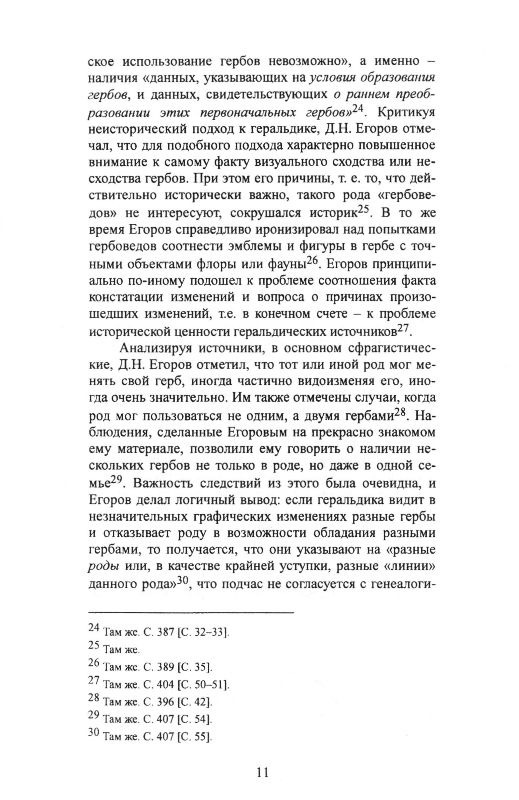 ское использование гербов невозможно», а именно – наличия «данных, указывающих на условия образования гербов, и данных, свидетельствующих о раннем преобразовании этих первоначальных гербов»$^{24}$. Критикуя неисторический подход к геральдике, Д.Н. Егоров отмечал, что для подобного подхода характерно повышенное внимание к самому факту визуального сходства или несходства гербов. При этом его причины, т. е. то, что действительно исторически важно, такого рода «гербоведов» не интересуют, сокрушался историк$^{25}$. В то же время Егоров справедливо иронизировал над попытками гербоведов соотнести эмблемы и фигуры в гербе с точными объектами флоры или фауны$^{26}$. Егоров принципиально по-иному подошел к проблеме соотношения факта констатации изменений и вопроса о причинах произошедших изменений, т.е. в конечном счете – к проблеме исторической ценности геральдических источников$^{27}$.

Анализируя источники, в основном сфрагистические, Д.Н. Егоров отметил, что тот или иной род мог менять свой герб, иногда частично видоизменяя его, иногда очень значительно. Им также отмечены случаи, когда род мог пользоваться не одним, а двумя гербами$^{28}$. Наблюдения, сделанные Егоровым на прекрасно знакомом ему материале, позволили ему говорить о наличии нескольких гербов не только в роде, но даже в одной семье$^{29}$. Важность следствий из этого была очевидна, и Егоров делал логичный вывод: если геральдика видит в незначительных графических изменениях разные гербы и отказывает роду в возможности обладания разными гербами, то получается, что они указывают на «разные роды или, в качестве крайней уступки, разные «линии» данного рода»$^{30}$, что подчас не согласуется с генеалоги-

$^{24}$ Там же. С. 387 [С. 32–33].
$^{25}$ Там же.
$^{26}$ Там же. С. 389 [С. 35].
$^{27}$ Там же. С. 404 [С. 50–51].
$^{28}$ Там же. С. 396 [С. 42].
$^{29}$ Там же. С. 407 [С. 54].
$^{30}$ Там же. С. 407 [С. 55].

11